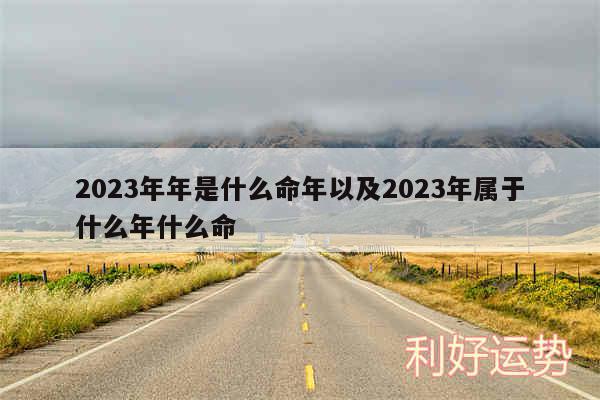 2023年年是什么命年以及2023年属于什么年什么命

利好运势